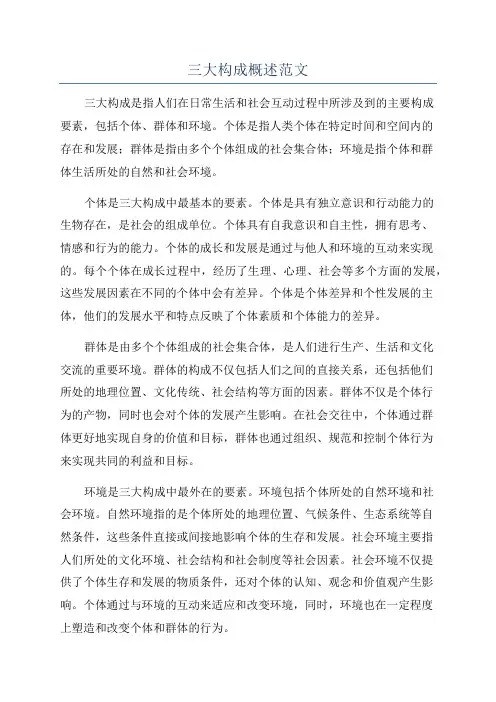 三大构成概述范文

三大构成是指人们在日常生活和社会互动过程中所涉及到的主要构成要素，包括个体、群体和环境。个体是指人类个体在特定时间和空间内的存在和发展；群体是指由多个个体组成的社会集合体；环境是指个体和群体生活所处的自然和社会环境。

个体是三大构成中最基本的要素。个体是具有独立意识和行动能力的生物存在，是社会的组成单位。个体具有自我意识和自主性，拥有思考、情感和行为的能力。个体的成长和发展是通过与他人和环境的互动来实现的。每个个体在成长过程中，经历了生理、心理、社会等多个方面的发展，这些发展因素在不同的个体中会有差异。个体是个体差异和个性发展的主体，他们的发展水平和特点反映了个体素质和个体能力的差异。

群体是由多个个体组成的社会集合体，是人们进行生产、生活和文化交流的重要环境。群体的构成不仅包括人们之间的直接关系，还包括他们所处的地理位置、文化传统、社会结构等方面的因素。群体不仅是个体行为的产物，同时也会对个体的发展产生影响。在社会交往中，个体通过群体更好地实现自身的价值和目标，群体也通过组织、规范和控制个体行为来实现共同的利益和目标。

环境是三大构成中最外在的要素。环境包括个体所处的自然环境和社会环境。自然环境指的是个体所处的地理位置、气候条件、生态系统等自然条件，这些条件直接或间接地影响个体的生存和发展。社会环境主要指人们所处的文化环境、社会结构和社会制度等社会因素。社会环境不仅提供了个体生存和发展的物质条件，还对个体的认知、观念和价值观产生影响。个体通过与环境的互动来适应和改变环境，同时，环境也在一定程度上塑造和改变个体和群体的行为。